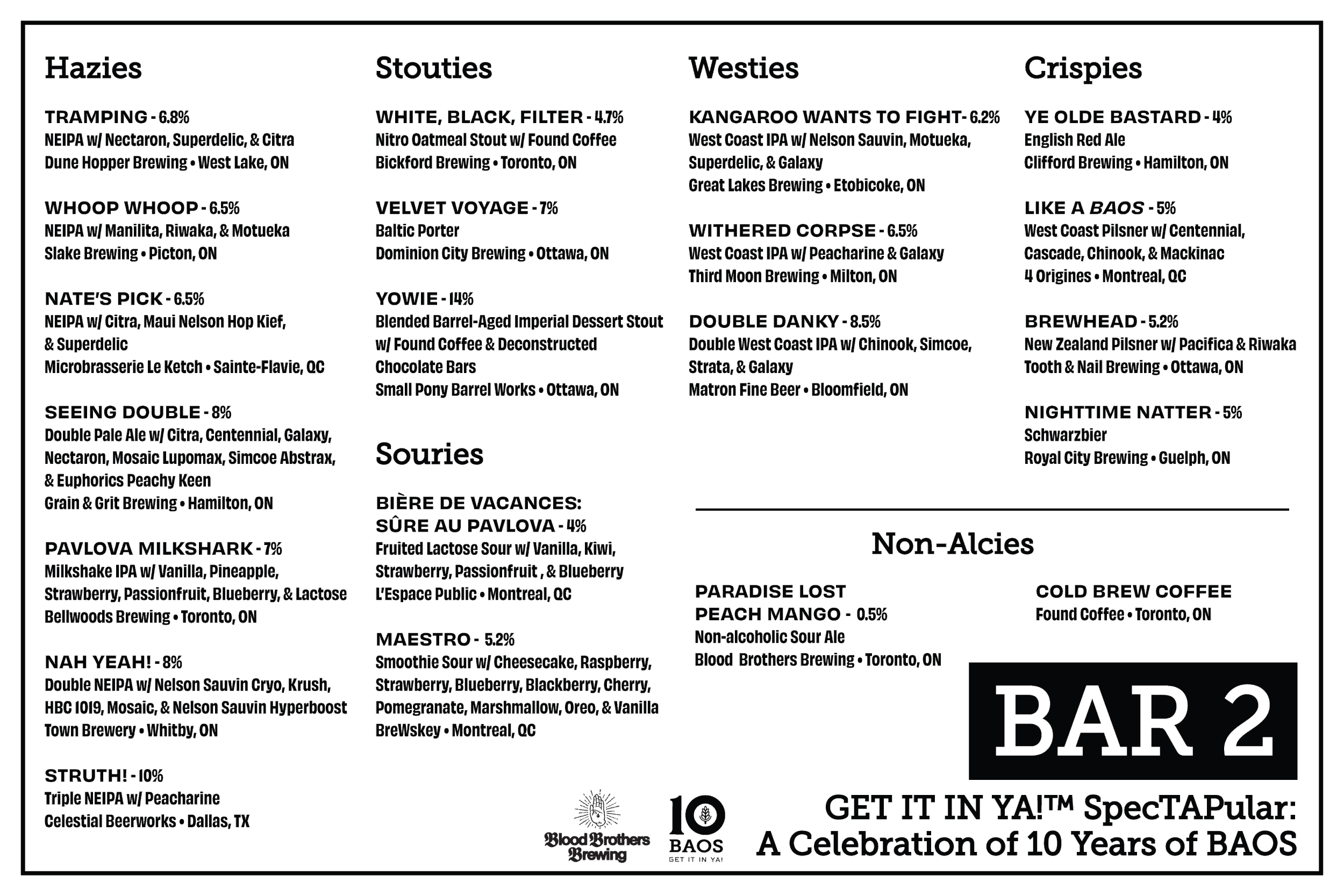 Hazies

TRAMPING - 6.8%
NEIPA w/ Nectaron, Superdelic, & Citra
Dune Hopper Brewing • West Lake, ON

WHOOP WHOOP - 6.5%
NEIPA w/ Manilita, Riwaka, & Motueka
Slake Brewing • Picton, ON

NATE'S PICK - 6.5%
NEIPA w/ Citra, Maui Nelson Hop Kief, & Superdelic
Microbrasserie Le Ketch • Sainte-Flavie, QC

SEEING DOUBLE - 8%
Double Pale Ale w/ Citra, Centennial, Galaxy, Nectaron, Mosaic Lupomax, Simcoe Abstrax, & Euphorics Peachy Keen
Grain & Grit Brewing • Hamilton, ON

PAVLOVA MILKSHARK - 7%
Milkshake IPA w/ Vanilla, Pineapple, Strawberry, Passionfruit, Blueberry, & Lactose
Bellwoods Brewing • Toronto, ON

NAH YEAH! - 8%
Double NEIPA w/ Nelson Sauvin Cryo, Krush, HBC 1019, Mosaic, & Nelson Sauvin Hyperboost
Town Brewery • Whitby, ON

STRUTH! - 10%
Triple NEIPA w/ Peacharine
Celestial Beerworks • Dallas, TX

Stouties

WHITE, BLACK, FILTER - 4.7%
Nitro Oatmeal Stout w/ Found Coffee
Bickford Brewing • Toronto, ON

VELVET VOYAGE - 7%
Baltic Porter
Dominion City Brewing • Ottawa, ON

YOWIE - 14%
Blended Barrel-Aged Imperial Dessert Stout w/ Found Coffee & Deconstructed Chocolate Bars
Small Pony Barrel Works • Ottawa, ON

Souries

BIÈRE DE VACANCES: SÛRE AU PAVLOVA - 4%
Fruited Lactose Sour w/ Vanilla, Kiwi, Strawberry, Passionfruit , & Blueberry
L'Espace Public • Montreal, QC

MAESTRO - 5.2%
Smoothie Sour w/ Cheesecake, Raspberry, Strawberry, Blueberry, Blackberry, Cherry, Pomegranate, Marshmallow, Oreo, & Vanilla
BreWskey • Montreal, QC

Westies

KANGAROO WANTS TO FIGHT- 6.2%
West Coast IPA w/ Nelson Sauvin, Motueka, Superdelic, & Galaxy
Great Lakes Brewing • Etobicoke, ON

WITHERED CORPSE - 6.5%
West Coast IPA w/ Peacharine & Galaxy
Third Moon Brewing • Milton, ON

DOUBLE DANKY - 8.5%
Double West Coast IPA w/ Chinook, Simcoe, Strata, & Galaxy
Matron Fine Beer • Bloomfield, ON

Crispies

YE OLDE BASTARD - 4%
English Red Ale
Clifford Brewing • Hamilton, ON

LIKE A BAOS - 5%
West Coast Pilsner w/ Centennial, Cascade, Chinook, & Mackinac
4 Origines • Montreal, QC

BREWHEAD - 5.2%
New Zealand Pilsner w/ Pacifica & Riwaka
Tooth & Nail Brewing • Ottawa, ON

NIGHTTIME NATTER - 5%
Schwarzbier
Royal City Brewing • Guelph, ON

Non-Alcies

PARADISE LOST PEACH MANGO - 0.5%
Non-alcoholic Sour Ale
Blood Brothers Brewing • Toronto, ON

COLD BREW COFFEE
Found Coffee • Toronto, ON

BAR 2

Blood Brothers Brewing

10 BAOS GET IT IN YA!

GET IT IN YA!™ SpecTAPular: A Celebration of 10 Years of BAOS